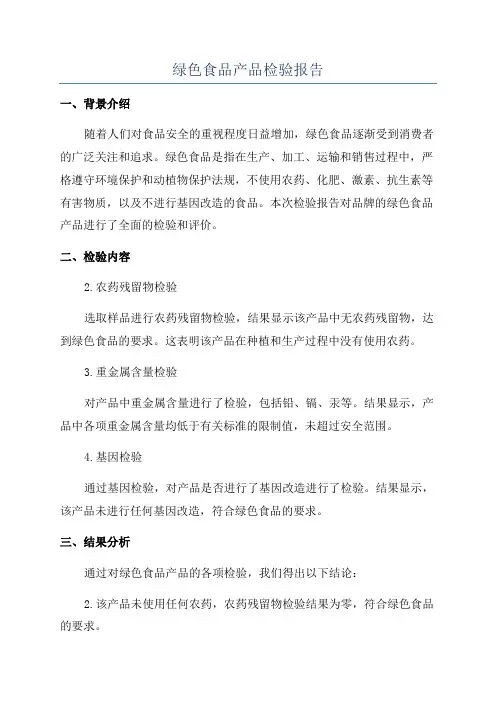 绿色食品产品检验报告

一、背景介绍

随着人们对食品安全的重视程度日益增加，绿色食品逐渐受到消费者的广泛关注和追求。绿色食品是指在生产、加工、运输和销售过程中，严格遵守环境保护和动植物保护法规，不使用农药、化肥、激素、抗生素等有害物质，以及不进行基因改造的食品。本次检验报告对品牌的绿色食品产品进行了全面的检验和评价。

二、检验内容

2.农药残留物检验

选取样品进行农药残留物检验，结果显示该产品中无农药残留物，达到绿色食品的要求。这表明该产品在种植和生产过程中没有使用农药。

3.重金属含量检验

对产品中重金属含量进行了检验，包括铅、镉、汞等。结果显示，产品中各项重金属含量均低于有关标准的限制值，未超过安全范围。

4.基因检验

通过基因检验，对产品是否进行了基因改造进行了检验。结果显示，该产品未进行任何基因改造，符合绿色食品的要求。

三、结果分析

通过对绿色食品产品的各项检验，我们得出以下结论：

2.该产品未使用任何农药，农药残留物检验结果为零，符合绿色食品的要求。